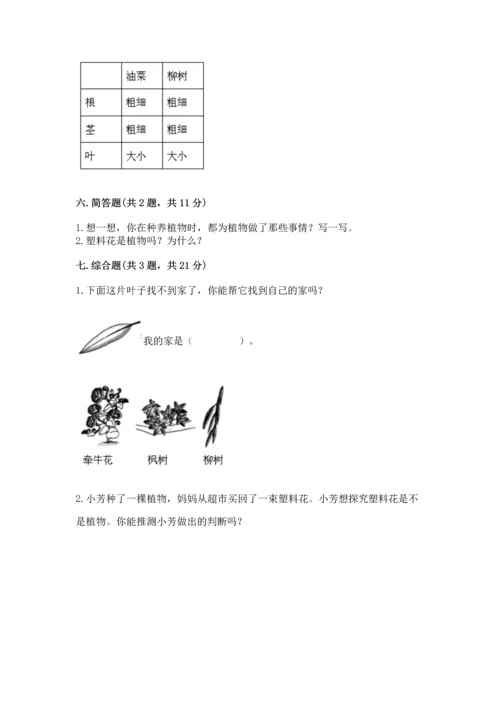 | | 油菜 | 柳树 |
|---|---|---|
| 根 | 粗细 | 粗细 |
| 茎 | 粗细 | 粗细 |
| 叶 | 大小 | 大小 |

六. 简答题(共 2 题，共 11 分)

1. 想一想，你在种养植物时，都为植物做了那些事情？写一写。
2. 塑料花是植物吗？为什么？

七. 综合题(共 3 题，共 21 分)

1. 下面这片叶子找不到家了，你能帮它找到自己的家吗？

我的家是（ ）。

牵牛花 枫树 柳树

2. 小芳种了一棵植物，妈妈从超市买回了一束塑料花。小芳想探究塑料花是不是植物。你能推测小芳做出的判断吗？